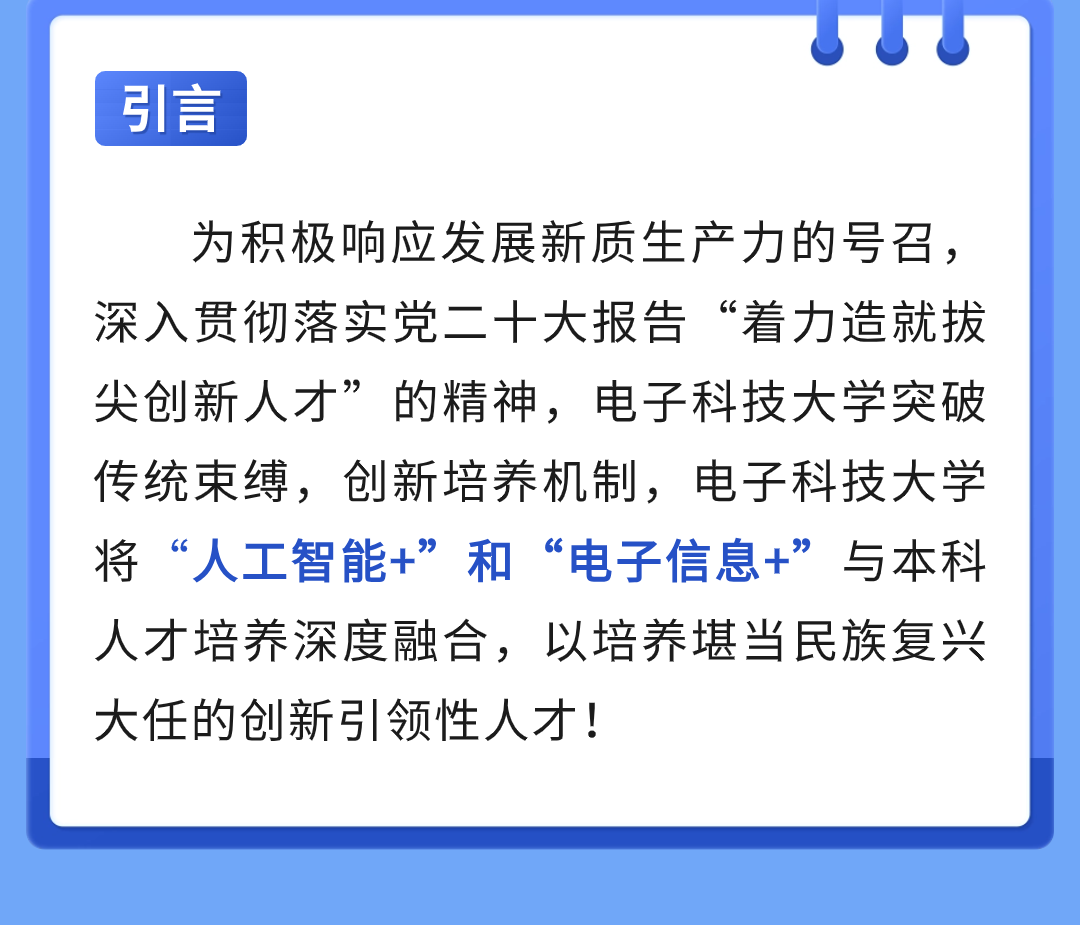 引言

为积极响应发展新质生产力的号召，深入贯彻落实党二十大报告“着力造就拔尖创新人才”的精神，电子科技大学突破传统束缚，创新培养机制，电子科技大学将“人工智能+”和“电子信息+”与本科人才培养深度融合，以培养堪当民族复兴大任的创新引领性人才！